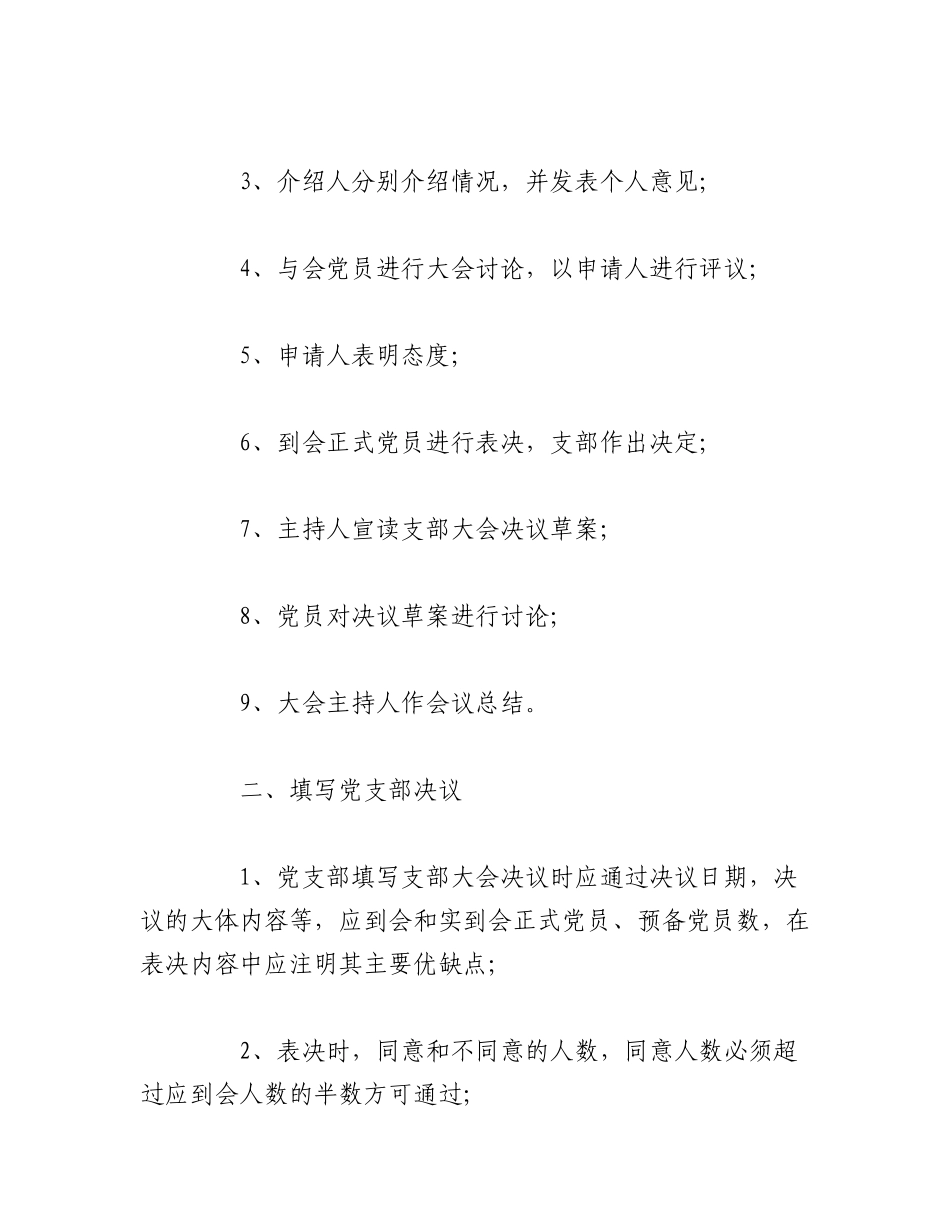 3、介绍人分别介绍情况，并发表个人意见;

4、与会党员进行大会讨论，以申请人进行评议;

5、申请人表明态度;

6、到会正式党员进行表决，支部作出决定;

7、主持人宣读支部大会决议草案;

8、党员对决议草案进行讨论;

9、大会主持人作会议总结。

二、填写党支部决议

1、党支部填写支部大会决议时应通过决议日期，决议的大体内容等，应到会和实到会正式党员、预备党员数，在表决内容中应注明其主要优缺点;

2、表决时，同意和不同意的人数，同意人数必须超过应到会人数的半数方可通过;